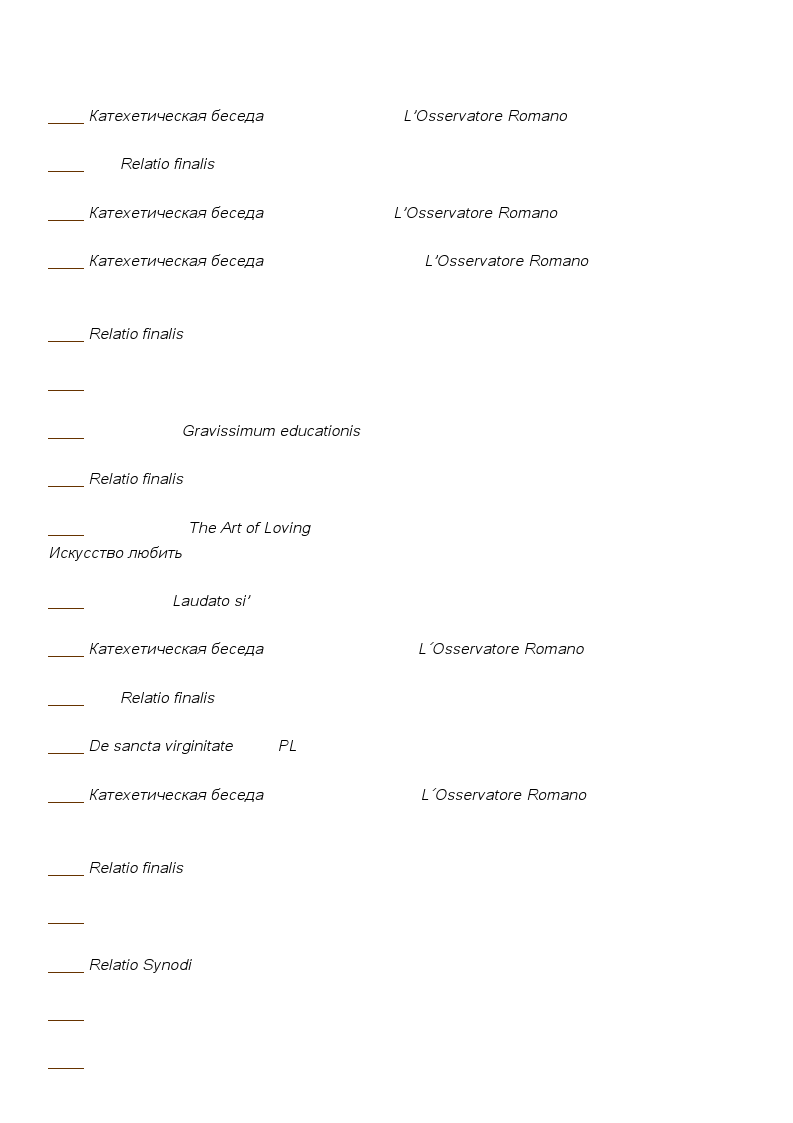 _____ Катехетическая беседа L'Osservatore Romano

_____ Relatio finalis

_____ Катехетическая беседа L'Osservatore Romano

_____ Катехетическая беседа L'Osservatore Romano

_____ Relatio finalis

_____

_____ Gravissimum educationis

_____ Relatio finalis

_____ The Art of Loving
Искусство любить

_____ Laudato si'

_____ Катехетическая беседа L´Osservatore Romano

_____ Relatio finalis

_____ De sancta virginitate PL

_____ Катехетическая беседа L´Osservatore Romano

_____ Relatio finalis

_____

_____ Relatio Synodi

_____

_____